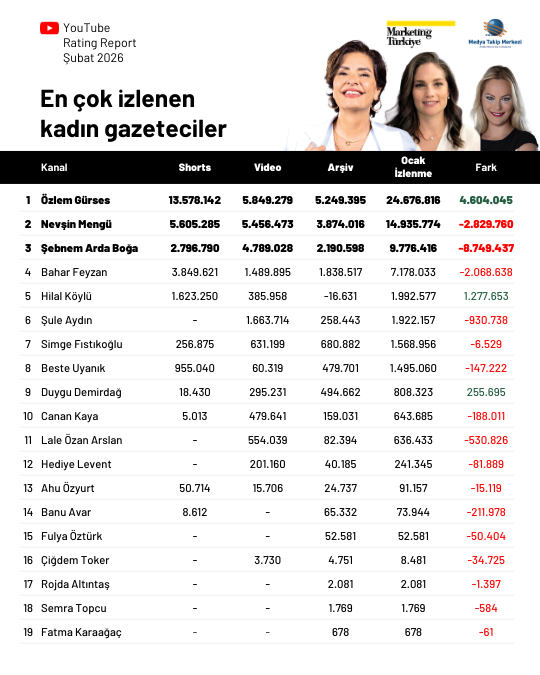 YouTube
Rating Report
Şubat 2026

Marketing Türkiye

Medya Takip Merkezi

En çok izlenen kadın gazeteciler

| | Kanal | Shorts | Video | Arşiv | Ocak İzlenme | Fark |
|---|---|---|---|---|---|---|
| 1 | Özlem Gürses | 13.578.142 | 5.849.279 | 5.249.395 | 24.676.816 | 4.604.045 |
| 2 | Nevşin Mengü | 5.605.285 | 5.456.473 | 3.874.016 | 14.935.774 | -2.829.760 |
| 3 | Şebnem Arda Boğa | 2.796.790 | 4.789.028 | 2.190.598 | 9.776.416 | -8.749.437 |
| 4 | Bahar Feyzan | 3.849.621 | 1.489.895 | 1.838.517 | 7.178.033 | -2.068.638 |
| 5 | Hilal Köylü | 1.623.250 | 385.958 | -16.631 | 1.992.577 | 1.277.653 |
| 6 | Şule Aydın | - | 1.663.714 | 258.443 | 1.922.157 | -930.738 |
| 7 | Simge Fıstıkoğlu | 256.875 | 631.199 | 680.882 | 1.568.956 | -6.529 |
| 8 | Beste Uyanık | 955.040 | 60.319 | 479.701 | 1.495.060 | -147.222 |
| 9 | Duygu Demirdağ | 18.430 | 295.231 | 494.662 | 808.323 | 255.695 |
| 10 | Canan Kaya | 5.013 | 479.641 | 159.031 | 643.685 | -188.011 |
| 11 | Lale Özan Arslan | - | 554.039 | 82.394 | 636.433 | -530.826 |
| 12 | Hediye Levent | - | 201.160 | 40.185 | 241.345 | -81.889 |
| 13 | Ahu Özyurt | 50.714 | 15.706 | 24.737 | 91.157 | -15.119 |
| 14 | Banu Avar | 8.612 | - | 65.332 | 73.944 | -211.978 |
| 15 | Fulya Öztürk | - | - | 52.581 | 52.581 | -50.404 |
| 16 | Çiğdem Toker | - | 3.730 | 4.751 | 8.481 | -34.725 |
| 17 | Rojda Altıntaş | - | - | 2.081 | 2.081 | -1.397 |
| 18 | Semra Topcu | - | - | 1.769 | 1.769 | -584 |
| 19 | Fatma Karaağaç | - | - | 678 | 678 | -61 |